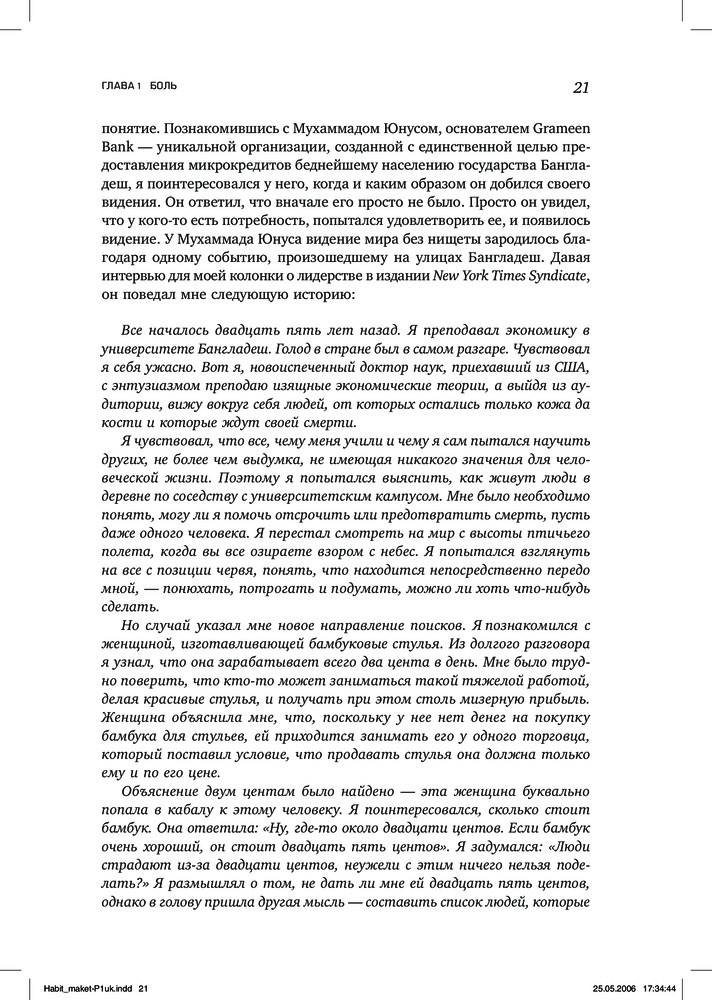 ГЛАВА 1 БОЛЬ

21

понятие. Познакомившись с Мухаммадом Юнусом, основателем Grameen Bank — уникальной организации, созданной с единственной целью предоставления микрокредитов беднейшему населению государства Бангладеш, я поинтересовался у него, когда и каким образом он добился своего видения. Он ответил, что вначале его просто не было. Просто он увидел, что у кого-то есть потребность, попытался удовлетворить ее, и появилось видение. У Мухаммада Юнуса видение мира без нищеты зародилось благодаря одному событию, произошедшему на улицах Бангладеш. Давая интервью для моей колонки о лидерстве в издании New York Times Syndicate, он поведал мне следующую историю:

Все началось двадцать пять лет назад. Я преподавал экономику в университете Бангладеш. Голод в стране был в самом разгаре. Чувствовал я себя ужасно. Вот я, новоиспеченный доктор наук, приехавший из США, с энтузиазмом преподаю изящные экономические теории, а выйдя из аудитории, вижу вокруг себя людей, от которых остались только кожа да кости и которые ждут своей смерти.

Я чувствовал, что все, чему меня учили и чему я сам пытался научить других, не более чем выдумка, не имеющая никакого значения для человеческой жизни. Поэтому я попытался выяснить, как живут люди в деревне по соседству с университетским кампусом. Мне было необходимо понять, могу ли я помочь отсрочить или предотвратить смерть, пусть даже одного человека. Я перестал смотреть на мир с высоты птичьего полета, когда вы все озираете взором с небес. Я попытался взглянуть на все с позиции червя, понять, что находится непосредственно передо мной, — понюхать, потрогать и подумать, можно ли хоть что-нибудь сделать.

Но случай указал мне новое направление поисков. Я познакомился с женщиной, изготавливающей бамбуковые стулья. Из долгого разговора я узнал, что она зарабатывает всего два цента в день. Мне было трудно поверить, что кто-то может заниматься такой тяжелой работой, делая красивые стулья, и получать при этом столь мизерную прибыль. Женщина объяснила мне, что, поскольку у нее нет денег на покупку бамбука для стульев, ей приходится занимать его у одного торговца, который поставил условие, что продавать стулья она должна только ему и по его цене.

Объяснение двум центам было найдено — эта женщина буквально попала в кабалу к этому человеку. Я поинтересовался, сколько стоит бамбук. Она ответила: «Ну, где-то около двадцати центов. Если бамбук очень хороший, он стоит двадцать пять центов». Я задумался: «Люди страдают из-за двадцати центов, неужели с этим ничего нельзя поделать?» Я размышлял о том, не дать ли мне ей двадцать пять центов, однако в голову пришла другая мысль — составить список людей, которые

Habit_maket-P1uk.indd 21    25.05.2006 17:34:44